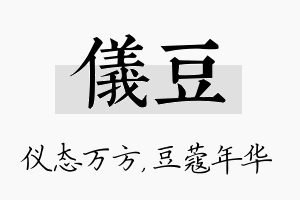 儀豆

仪态万方，豆蔻年华